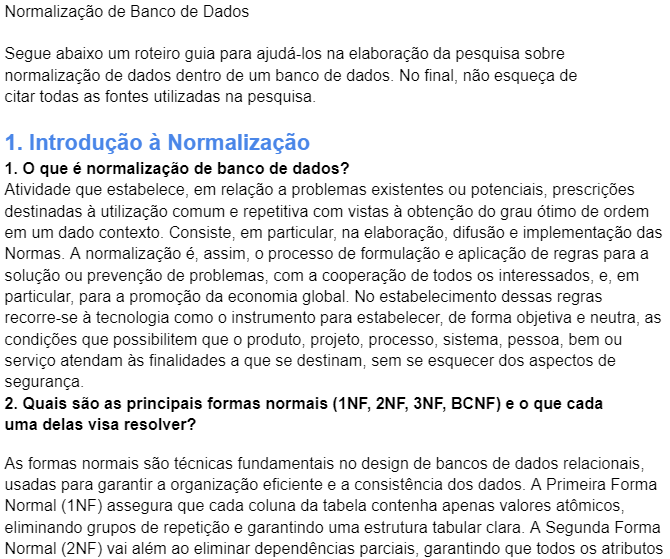 Normalização de Banco de Dados

Segue abaixo um roteiro guia para ajudá-los na elaboração da pesquisa sobre normalização de dados dentro de um banco de dados. No final, não esqueça de citar todas as fontes utilizadas na pesquisa.

1. Introdução à Normalização

1. O que é normalização de banco de dados?

Atividade que estabelece, em relação a problemas existentes ou potenciais, prescrições destinadas à utilização comum e repetitiva com vistas à obtenção do grau ótimo de ordem em um dado contexto. Consiste, em particular, na elaboração, difusão e implementação das Normas. A normalização é, assim, o processo de formulação e aplicação de regras para a solução ou prevenção de problemas, com a cooperação de todos os interessados, e, em particular, para a promoção da economia global. No estabelecimento dessas regras recorre-se à tecnologia como o instrumento para estabelecer, de forma objetiva e neutra, as condições que possibilitem que o produto, projeto, processo, sistema, pessoa, bem ou serviço atendam às finalidades a que se destinam, sem se esquecer dos aspectos de segurança.

2. Quais são as principais formas normais (1NF, 2NF, 3NF, BCNF) e o que cada uma delas visa resolver?

As formas normais são técnicas fundamentais no design de bancos de dados relacionais, usadas para garantir a organização eficiente e a consistência dos dados. A Primeira Forma Normal (1NF) assegura que cada coluna da tabela contenha apenas valores atômicos, eliminando grupos de repetição e garantindo uma estrutura tabular clara. A Segunda Forma Normal (2NF) vai além ao eliminar dependências parciais, garantindo que todos os atributos